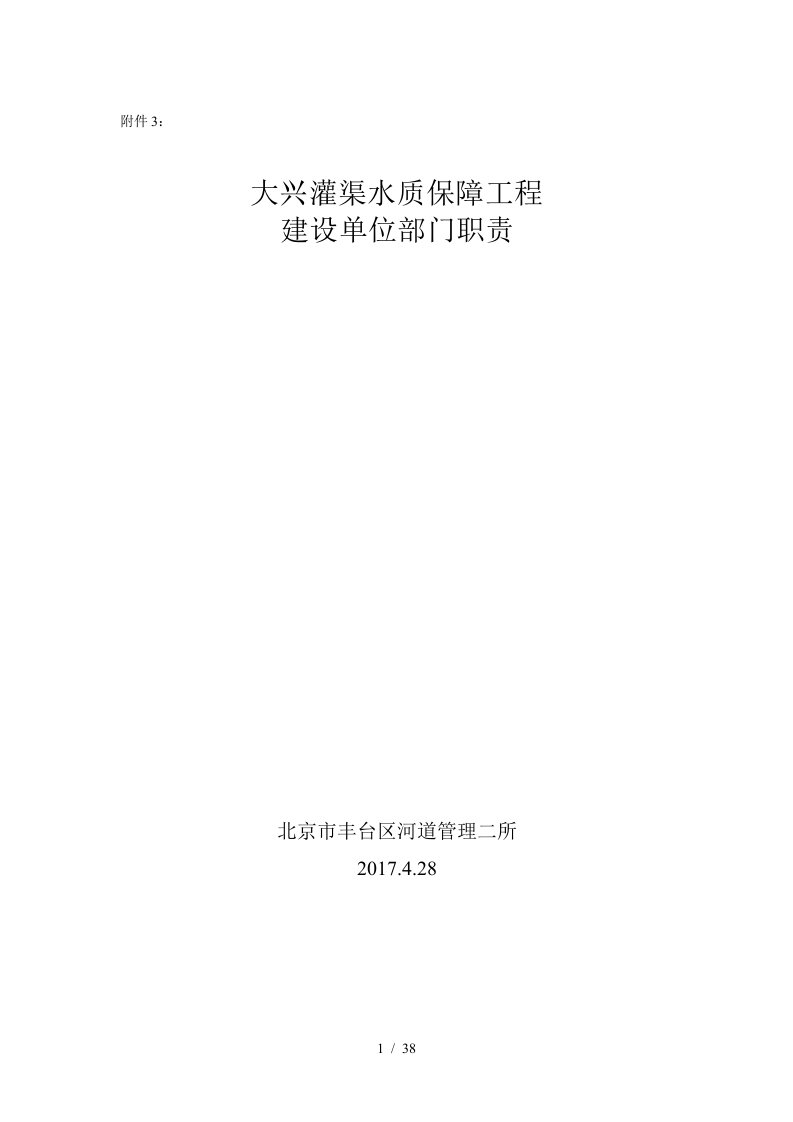 附件 3：

大兴灌渠水质保障工程
建设单位部门职责

北京市丰台区河道管理二所
2017.4.28

1 / 38